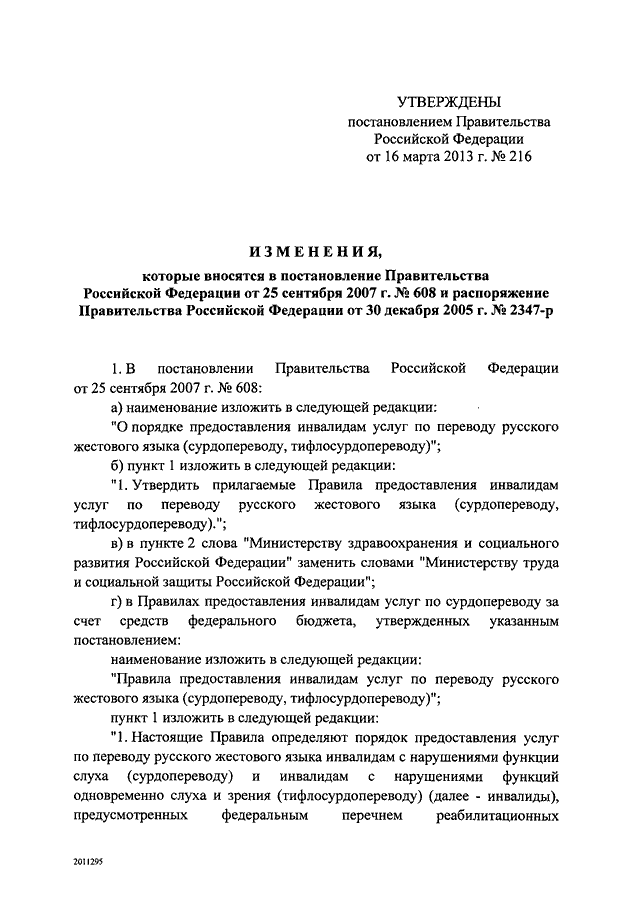 УТВЕРЖДЕНЫ
постановлением Правительства
Российской Федерации
от 16 марта 2013 г. № 216

ИЗМЕНЕНИЯ,
которые вносятся в постановление Правительства
Российской Федерации от 25 сентября 2007 г. № 608 и распоряжение
Правительства Российской Федерации от 30 декабря 2005 г. № 2347-р

1. В постановлении Правительства Российской Федерации от 25 сентября 2007 г. № 608:

а) наименование изложить в следующей редакции:

"О порядке предоставления инвалидам услуг по переводу русского жестового языка (сурдопереводу, тифлосурдопереводу)";

б) пункт 1 изложить в следующей редакции:

"1. Утвердить прилагаемые Правила предоставления инвалидам услуг по переводу русского жестового языка (сурдопереводу, тифлосурдопереводу).";

в) в пункте 2 слова "Министерству здравоохранения и социального развития Российской Федерации" заменить словами "Министерству труда и социальной защиты Российской Федерации";

г) в Правилах предоставления инвалидам услуг по сурдопереводу за счет средств федерального бюджета, утвержденных указанным постановлением:

наименование изложить в следующей редакции:

"Правила предоставления инвалидам услуг по переводу русского жестового языка (сурдопереводу, тифлосурдопереводу)";

пункт 1 изложить в следующей редакции:

"1. Настоящие Правила определяют порядок предоставления услуг по переводу русского жестового языка инвалидам с нарушениями функции слуха (сурдопереводу) и инвалидам с нарушениями функций одновременно слуха и зрения (тифлосурдопереводу) (далее - инвалиды), предусмотренных федеральным перечнем реабилитационных

2011295